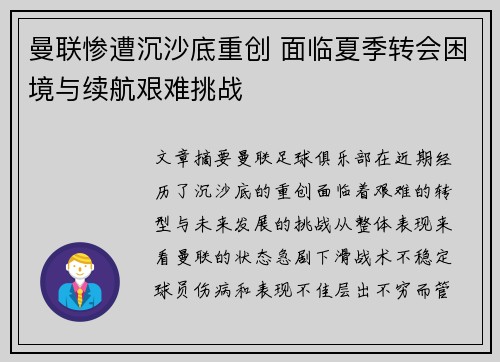 曼联惨遭沉沙底重创 面临夏季转会困境与续航艰难挑战

文章摘要曼联足球俱乐部在近期经历了沉沙底的重创面临着艰难的转型与未来发展的挑战从整体表现来看曼联的状态急剧下滑战术不稳定球员伤病和表现不佳层出不穷而管